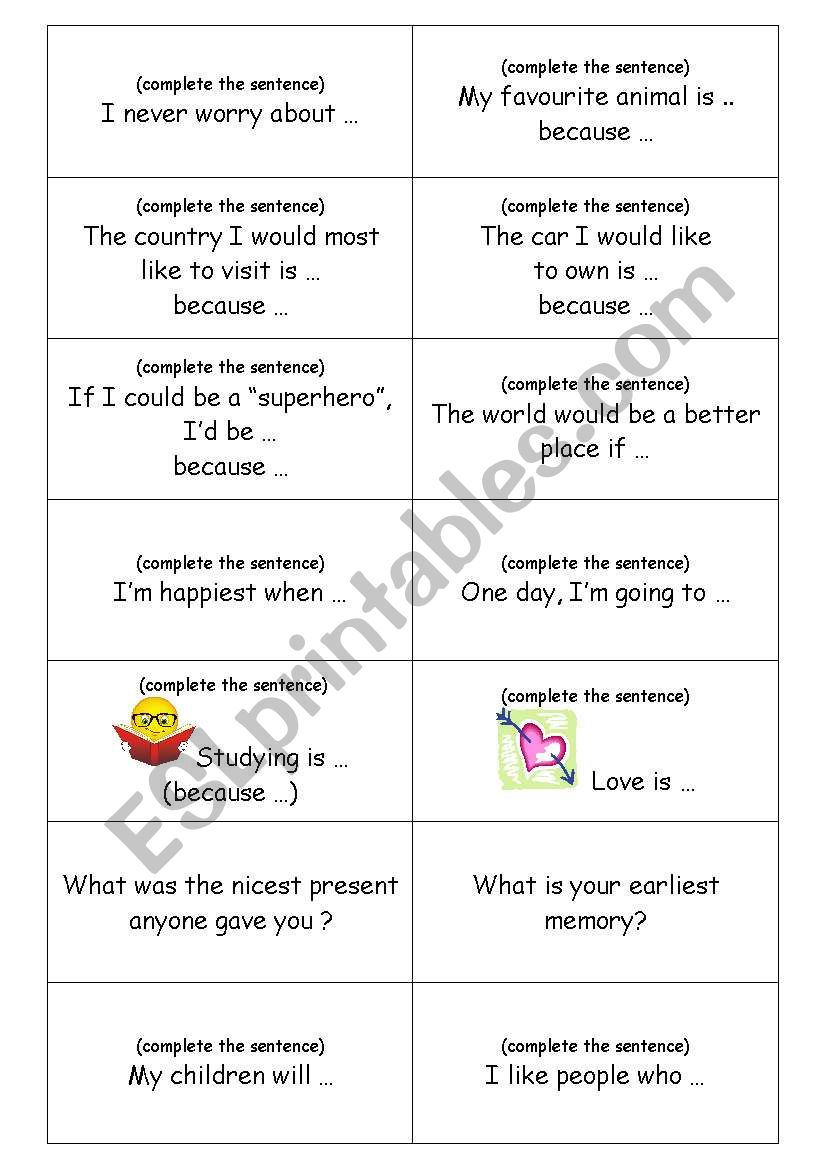 | | |
|---|---|
| (complete the sentence) I never worry about … | (complete the sentence) My favourite animal is .. because … |
| (complete the sentence) The country I would most like to visit is … because … | (complete the sentence) The car I would like to own is … because … |
| (complete the sentence) If I could be a “superhero”, I’d be … because … | (complete the sentence) The world would be a better place if … |
| (complete the sentence) I’m happiest when … | (complete the sentence) One day, I’m going to … |
| (complete the sentence) Studying is … (because …) | (complete the sentence) Love is … |
| What was the nicest present anyone gave you ? | What is your earliest memory? |
| (complete the sentence) My children will … | (complete the sentence) I like people who … |

ESLprintables.com